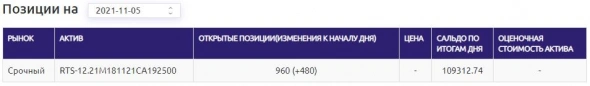 Позиции на 2021-11-05

| РЫНОК | АКТИВ | ОТКРЫТЫЕ ПОЗИЦИИ(ИЗМЕНЕНИЯ К НАЧАЛУ ДНЯ) | ЦЕНА | САЛЬДО ПО ИТОГАМ ДНЯ | ОЦЕНОЧНАЯ СТОИМОСТЬ АКТИВА |
|---|---|---|---|---|---|
| Срочный | RTS-12.21M181121CA192500 | 960 (+480) | - | 109312.74 | - |